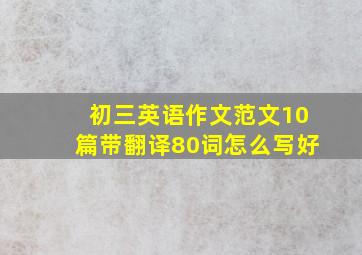 初三英语作文范文10篇带翻译80词怎么写好